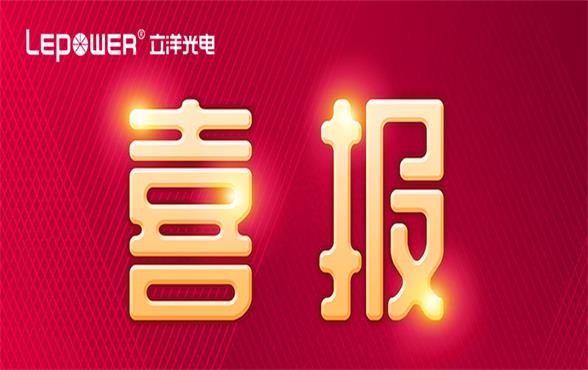 LEPOWER® 立洋光电

喜报